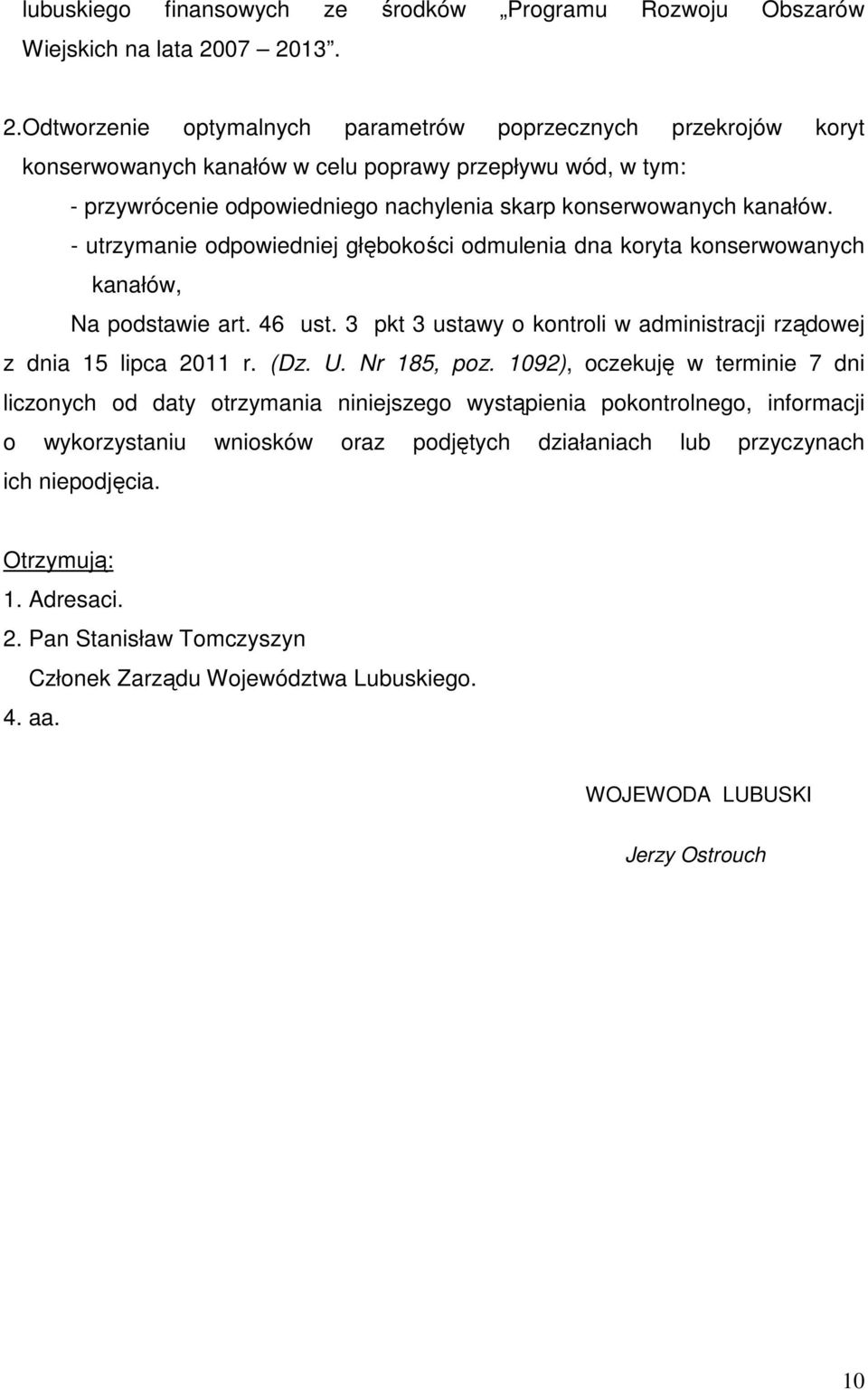 lubuskiego finansowych ze środków „Programu Rozwoju Obszarów Wiejskich na lata 2007 – 2013”.

2.Odtworzenie optymalnych parametrów poprzecznych przekrojów koryt konserwowanych kanałów w celu poprawy przepływu wód, w tym:

- przywrócenie odpowiedniego nachylenia skarp konserwowanych kanałów.

- utrzymanie odpowiedniej głębokości odmulenia dna koryta konserwowanych kanałów,

Na podstawie art. 46 ust. 3 pkt 3 ustawy o kontroli w administracji rządowej z dnia 15 lipca 2011 r. (Dz. U. Nr 185, poz. 1092), oczekuję w terminie 7 dni liczonych od daty otrzymania niniejszego wystąpienia pokontrolnego, informacji o wykorzystaniu wniosków oraz podjętych działaniach lub przyczynach ich niepodjęcia.

Otrzymują:
1. Adresaci.
2. Pan Stanisław Tomczyszyn
Członek Zarządu Województwa Lubuskiego.
4. aa.

WOJEWODA LUBUSKI

Jerzy Ostrouch

10